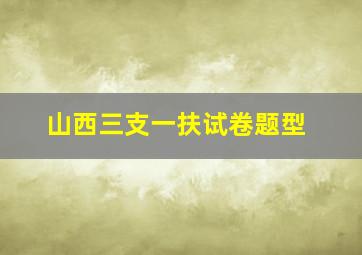 山西三支一扶试卷题型